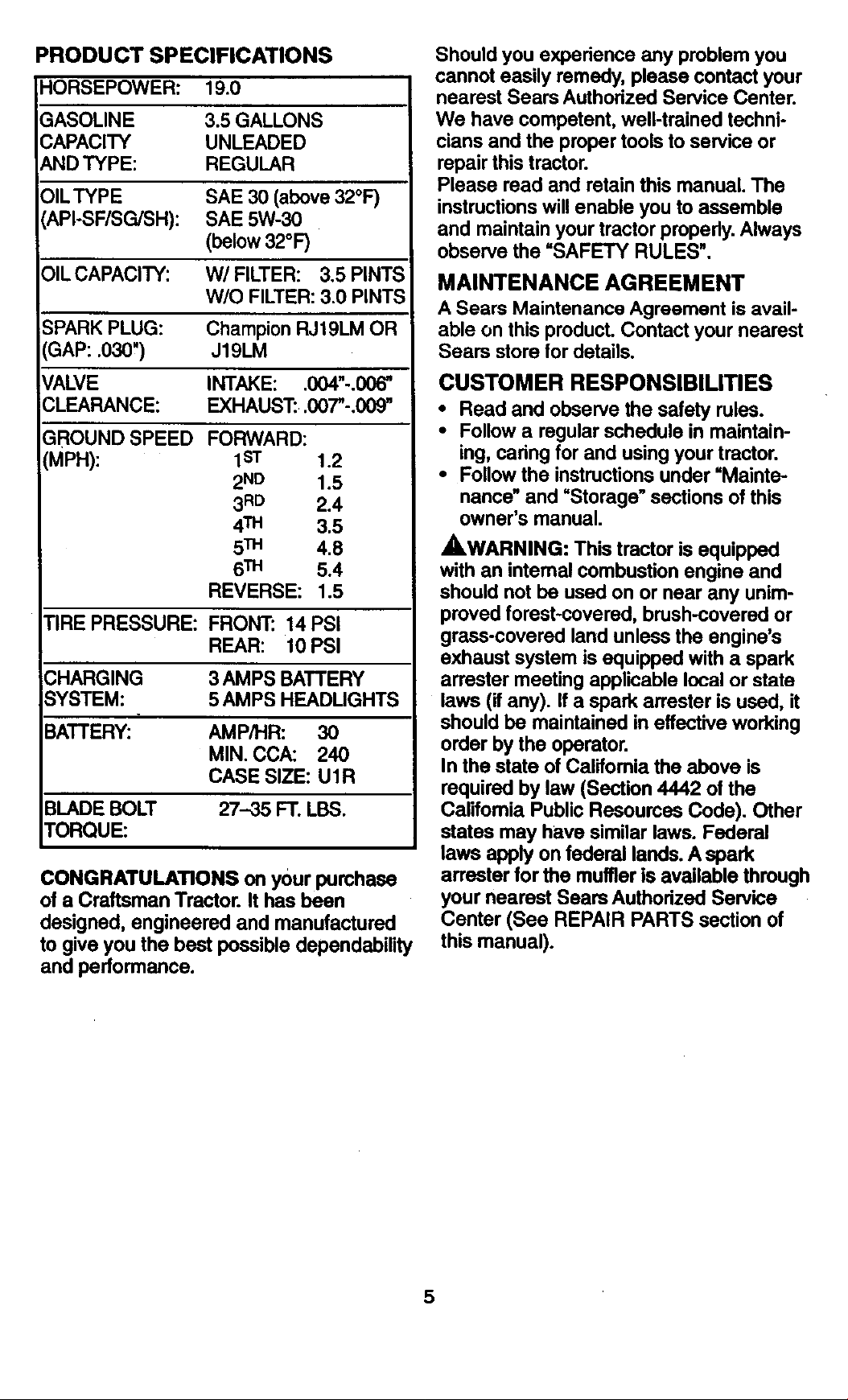 PRODUCT SPECIFICATIONS

| HORSEPOWER: | 19.0 |
|---|---|
| GASOLINE CAPACITY AND TYPE: | 3.5 GALLONS UNLEADED REGULAR |
| OIL TYPE (API-SF/SG/SH): | SAE 30 (above 32°F) SAE 5W-30 (below 32°F) |
| OIL CAPACITY: | W/ FILTER: 3.5 PINTS W/O FILTER: 3.0 PINTS |
| SPARK PLUG: (GAP: .030") | Champion RJ19LM OR J19LM |
| VALVE CLEARANCE: | INTAKE: .004"-.006" EXHAUST: .007"-.009" |
| GROUND SPEED (MPH): | FORWARD: 1ST 1.2 2ND 1.5 3RD 2.4 4TH 3.5 5TH 4.8 6TH 5.4 REVERSE: 1.5 |
| TIRE PRESSURE: | FRONT: 14 PSI REAR: 10 PSI |
| CHARGING SYSTEM: | 3 AMPS BATTERY 5 AMPS HEADLIGHTS |
| BATTERY: | AMP/HR: 30 MIN. CCA: 240 CASE SIZE: U1R |
| BLADE BOLT TORQUE: | 27-35 FT. LBS. |

CONGRATULATIONS on your purchase of a Craftsman Tractor. It has been designed, engineered and manufactured to give you the best possible dependability and performance.

Should you experience any problem you cannot easily remedy, please contact your nearest Sears Authorized Service Center. We have competent, well-trained technicians and the proper tools to service or repair this tractor.
Please read and retain this manual. The instructions will enable you to assemble and maintain your tractor properly. Always observe the "SAFETY RULES".

MAINTENANCE AGREEMENT

A Sears Maintenance Agreement is available on this product. Contact your nearest Sears store for details.

CUSTOMER RESPONSIBILITIES

• Read and observe the safety rules.
• Follow a regular schedule in maintaining, caring for and using your tractor.
• Follow the instructions under "Maintenance" and "Storage" sections of this owner's manual.

WARNING: This tractor is equipped with an internal combustion engine and should not be used on or near any unimproved forest-covered, brush-covered or grass-covered land unless the engine's exhaust system is equipped with a spark arrester meeting applicable local or state laws (if any). If a spark arrester is used, it should be maintained in effective working order by the operator.
In the state of California the above is required by law (Section 4442 of the California Public Resources Code). Other states may have similar laws. Federal laws apply on federal lands. A spark arrester for the muffler is available through your nearest Sears Authorized Service Center (See REPAIR PARTS section of this manual).

5